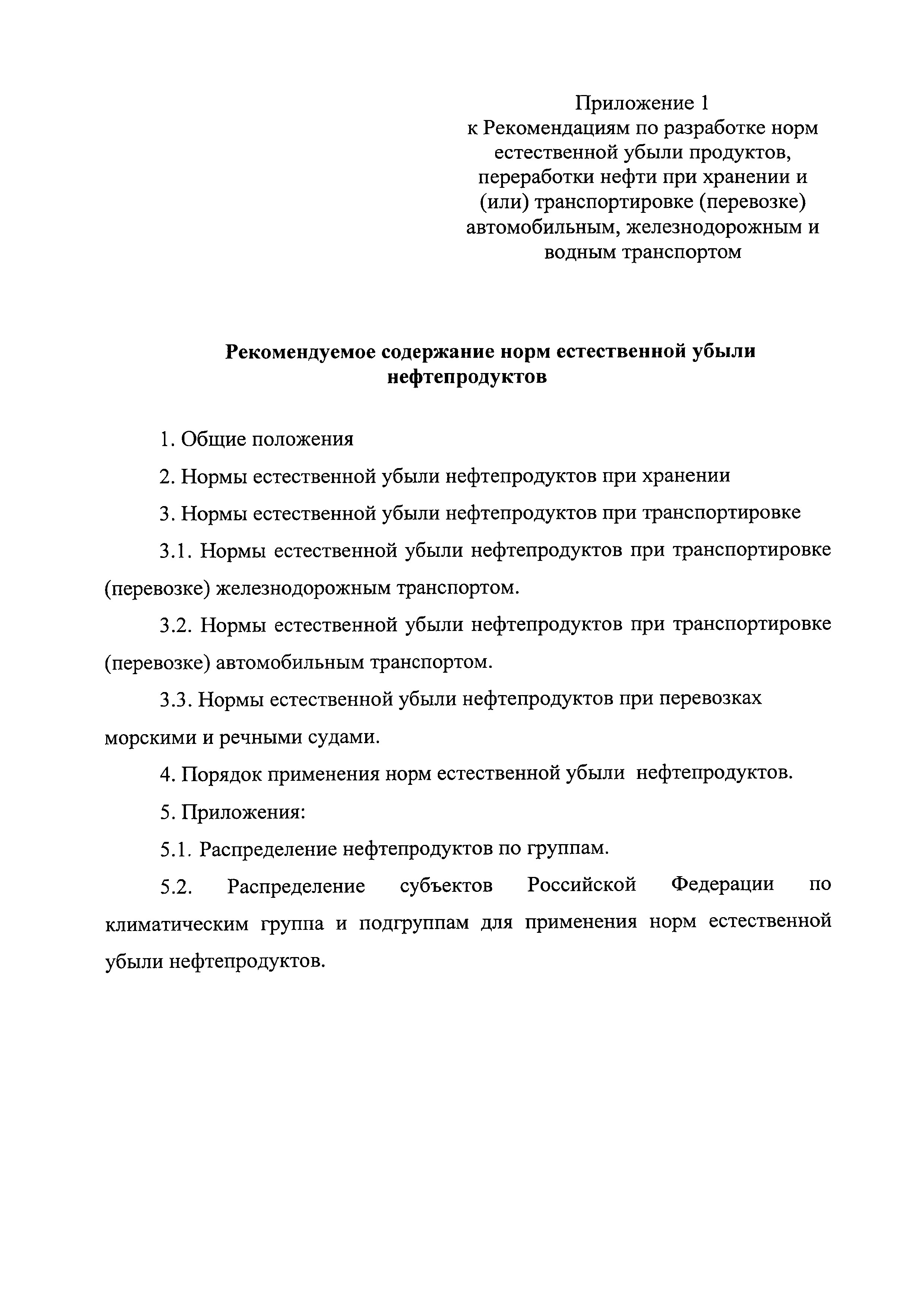 Приложение 1
к Рекомендациям по разработке норм естественной убыли продуктов, переработки нефти при хранении и (или) транспортировке (перевозке) автомобильным, железнодорожным и водным транспортом

Рекомендуемое содержание норм естественной убыли нефтепродуктов

1. Общие положения

2. Нормы естественной убыли нефтепродуктов при хранении

3. Нормы естественной убыли нефтепродуктов при транспортировке

3.1. Нормы естественной убыли нефтепродуктов при транспортировке (перевозке) железнодорожным транспортом.

3.2. Нормы естественной убыли нефтепродуктов при транспортировке (перевозке) автомобильным транспортом.

3.3. Нормы естественной убыли нефтепродуктов при перевозках морскими и речными судами.

4. Порядок применения норм естественной убыли нефтепродуктов.

5. Приложения:

5.1. Распределение нефтепродуктов по группам.

5.2. Распределение субъектов Российской Федерации по климатическим группа и подгруппам для применения норм естественной убыли нефтепродуктов.